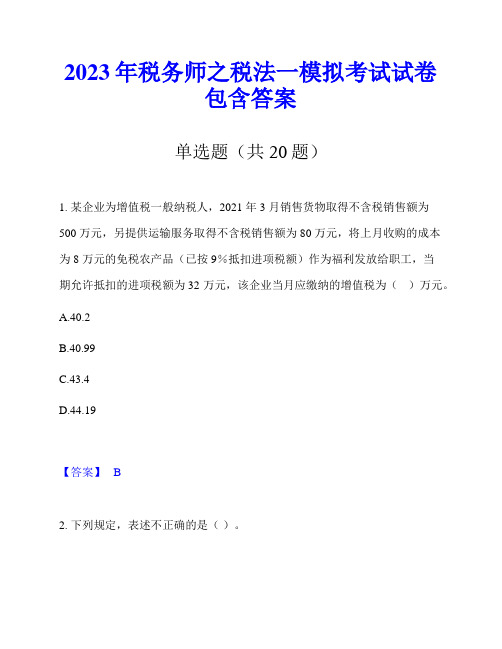 2023年税务师之税法一模拟考试试卷包含答案

单选题（共20题）

1. 某企业为增值税一般纳税人，2021年3月销售货物取得不含税销售额为500万元，另提供运输服务取得不含税销售额为80万元，将上月收购的成本为8万元的免税农产品（已按9%抵扣进项税额）作为福利发放给职工，当期允许抵扣的进项税额为32万元，该企业当月应缴纳的增值税为（　）万元。

A.40.2

B.40.99

C.43.4

D.44.19

【答案】 B

2. 下列规定，表述不正确的是（ ）。